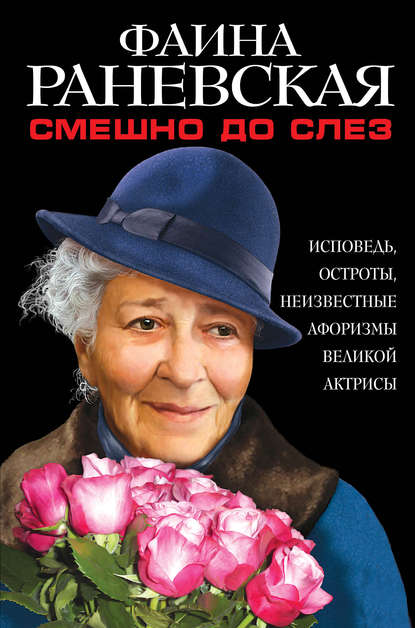 ФАИНА
РАНЕВСКАЯ
СМЕШНО ДО СЛЕЗ

ИСПОВЕДЬ,
ОСТРОТЫ,
НЕИЗВЕСТНЫЕ
АФОРИЗМЫ
ВЕЛИКОЙ
АКТРИСЫ